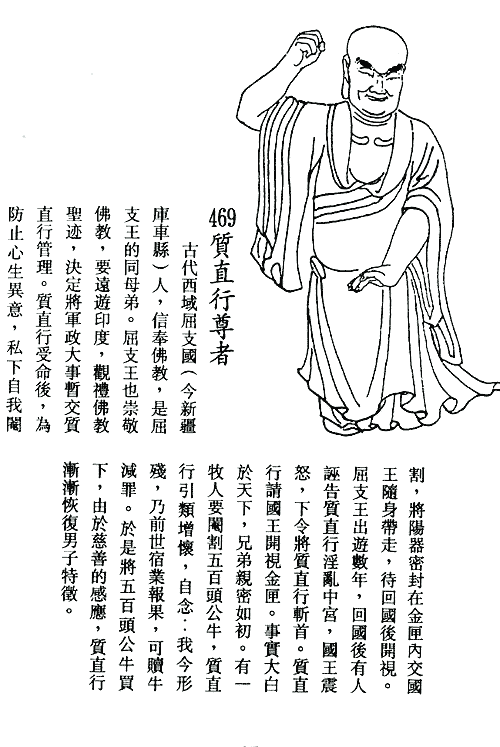 469 質直行尊者

古代西域屈支國（今新疆庫車縣）人，信奉佛教，是屈支王的同母弟。屈支王也崇敬佛教，要遠遊印度，觀禮佛教聖迹，決定將軍政大事暫交質直行管理。質直行受命後，為防止心生異意，私下自我閹割，將陽器密封在金匣內交國王隨身帶走，待回國後開視。屈支王出遊數年，回國後有人誣告質直行淫亂中宮，國王震怒，下令將質直行斬首。質直行請國王開視金匣。事實大白於天下，兄弟親密如初。有一牧人要閹割五百頭公牛，質直行引類增懷，自念：我今形殘，乃前世宿業報果，可贖牛減罪。於是將五百頭公牛買下，由於慈善的感應，質直行漸漸恢復男子特徵。